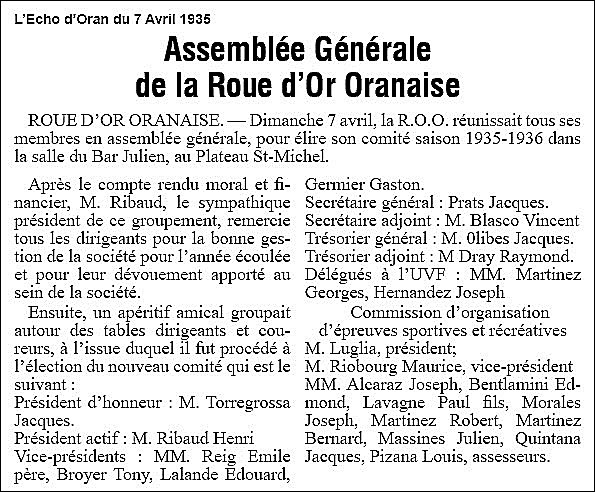 L'Echo d'Oran du 7 Avril 1935

Assemblée Générale de la Roue d'Or Oranaise

ROUE D'OR ORANAISE. — Dimanche 7 avril, la R.O.O. réunissait tous ses membres en assemblée générale, pour élire son comité saison 1935-1936 dans la salle du Bar Julien, au Plateau St-Michel.

Après le compte rendu moral et financier, M. Ribaud, le sympathique président de ce groupement, remercie tous les dirigeants pour la bonne gestion de la société pour l'année écoulée et pour leur dévouement apporté au sein de la société.

Ensuite, un apéritif amical groupait autour des tables dirigeants et coureurs, à l'issue duquel il fut procédé à l'élection du nouveau comité qui est le suivant :

Président d'honneur : M. Torregrossa Jacques.

Président actif : M. Ribaud Henri

Vice-présidents : MM. Reig Emile père, Broyer Tony, Lalande Edouard, Germier Gaston.

Secrétaire général : Prats Jacques.

Secrétaire adjoint : M. Blasco Vincent

Trésorier général : M. 0libes Jacques.

Trésorier adjoint : M Dray Raymond.

Délégués à l'UVF : MM. Martinez Georges, Hernandez Joseph

Commission d'organisation d'épreuves sportives et récréatives

M. Luglia, président;

M. Riobourg Maurice, vice-président

MM. Alcaraz Joseph, Bentlamini Edmond, Lavagne Paul fils, Morales Joseph, Martinez Robert, Martinez Bernard, Massines Julien, Quintana Jacques, Pizana Louis, assesseurs.